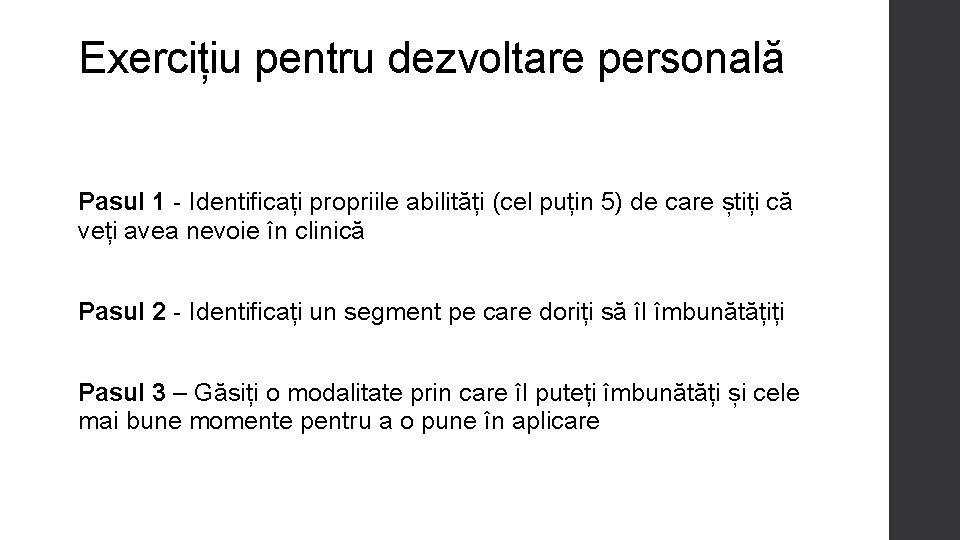 Exercițiu pentru dezvoltare personală

Pasul 1 - Identificați propriile abilități (cel puțin 5) de care știți că veți avea nevoie în clinică

Pasul 2 - Identificați un segment pe care doriți să îl îmbunătățiți

Pasul 3 – Găsiți o modalitate prin care îl puteți îmbunătăți și cele mai bune momente pentru a o pune în aplicare